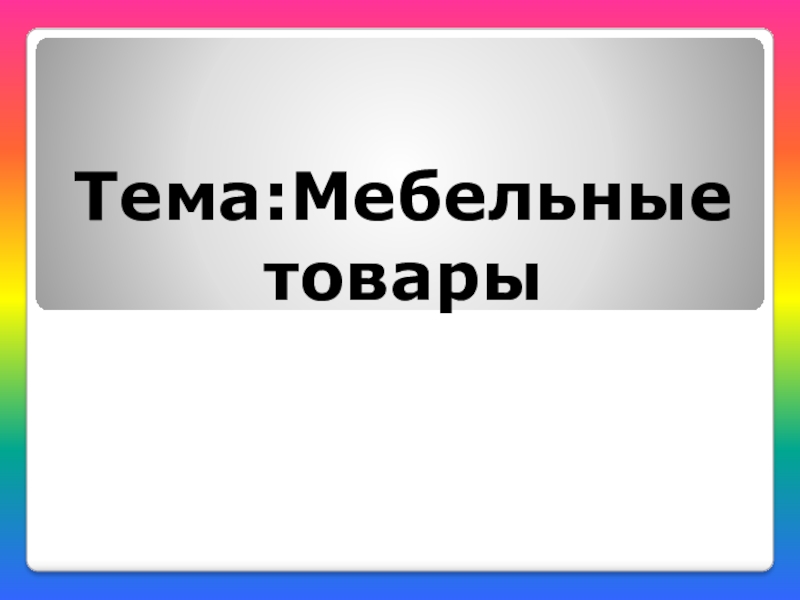 Тема:Мебельные товары